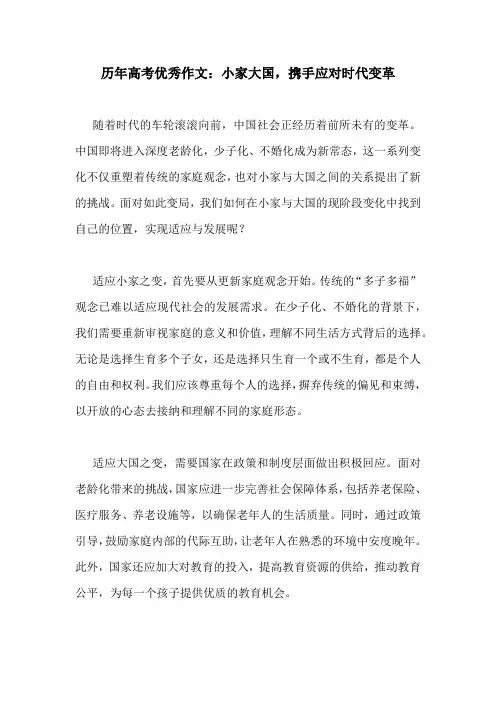 历年高考优秀作文：小家大国，携手应对时代变革

随着时代的车轮滚滚向前，中国社会正经历着前所未有的变革。中国即将进入深度老龄化，少子化、不婚化成为新常态，这一系列变化不仅重塑着传统的家庭观念，也对小家与大国之间的关系提出了新的挑战。面对如此变局，我们如何在小家与大国的现阶段变化中找到自己的位置，实现适应与发展呢？

适应小家之变，首先要从更新家庭观念开始。传统的“多子多福”观念已难以适应现代社会的发展需求。在少子化、不婚化的背景下，我们需要重新审视家庭的意义和价值，理解不同生活方式背后的选择。无论是选择生育多个子女，还是选择只生育一个或不生育，都是个人的自由和权利。我们应该尊重每个人的选择，摒弃传统的偏见和束缚，以开放的心态去接纳和理解不同的家庭形态。

适应大国之变，需要国家在政策和制度层面做出积极回应。面对老龄化带来的挑战，国家应进一步完善社会保障体系，包括养老保险、医疗服务、养老设施等，以确保老年人的生活质量。同时，通过政策引导，鼓励家庭内部的代际互助，让老年人在熟悉的环境中安度晚年。此外，国家还应加大对教育的投入，提高教育资源的供给，推动教育公平，为每一个孩子提供优质的教育机会。